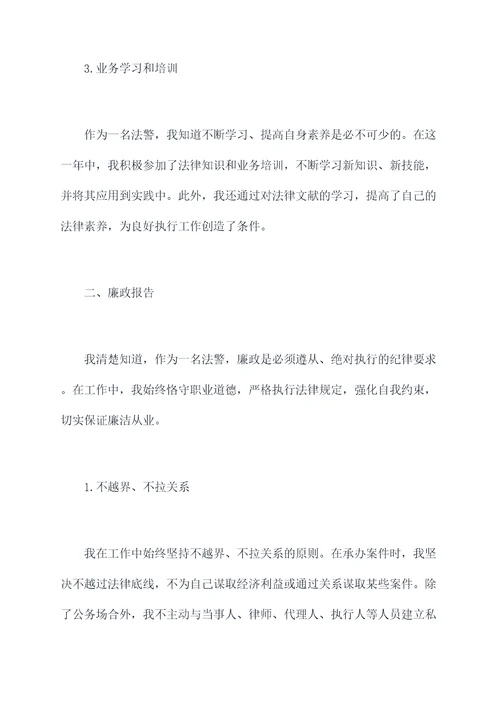 3. 业务学习和培训

作为一名法警，我知道不断学习、提高自身素养是必不可少的。在这一年中，我积极参加了法律知识和业务培训，不断学习新知识、新技能，并将其应用到实践中。此外，我还通过对法律文献的学习，提高了自己的法律素养，为良好执行工作创造了条件。

二、廉政报告

我清楚知道，作为一名法警，廉政是必须遵从、绝对执行的纪律要求。在工作中，我始终恪守职业道德，严格执行法律规定，强化自我约束，切实保证廉洁从业。

1. 不越界、不拉关系

我在工作中始终坚持不越界、不拉关系的原则。在承办案件时，我坚决不越过法律底线，不为自己谋取经济利益或通过关系谋取某些案件。除了公务场合外，我不主动与当事人、律师、代理人、执行人等人员建立私